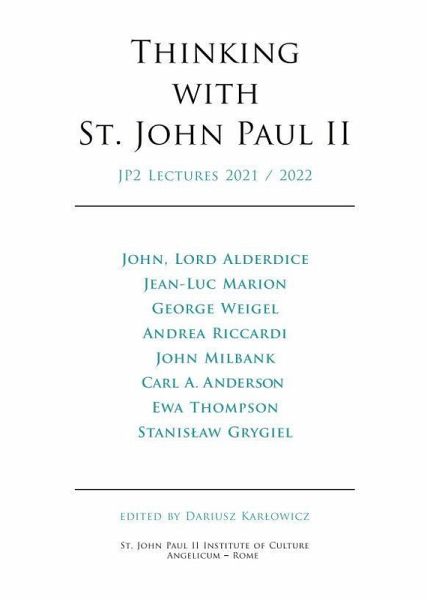 Thinking
with
St. John Paul II

JP2 Lectures 2021 / 2022

John, Lord Alderdice
Jean-Luc Marion
George Weigel
Andrea Riccardi
John Milbank
Carl A. Anderson
Ewa Thompson
Stanisław Grygiel

edited by Dariusz Karłowicz

St. John Paul II Institute of Culture
Angelicum – Rome